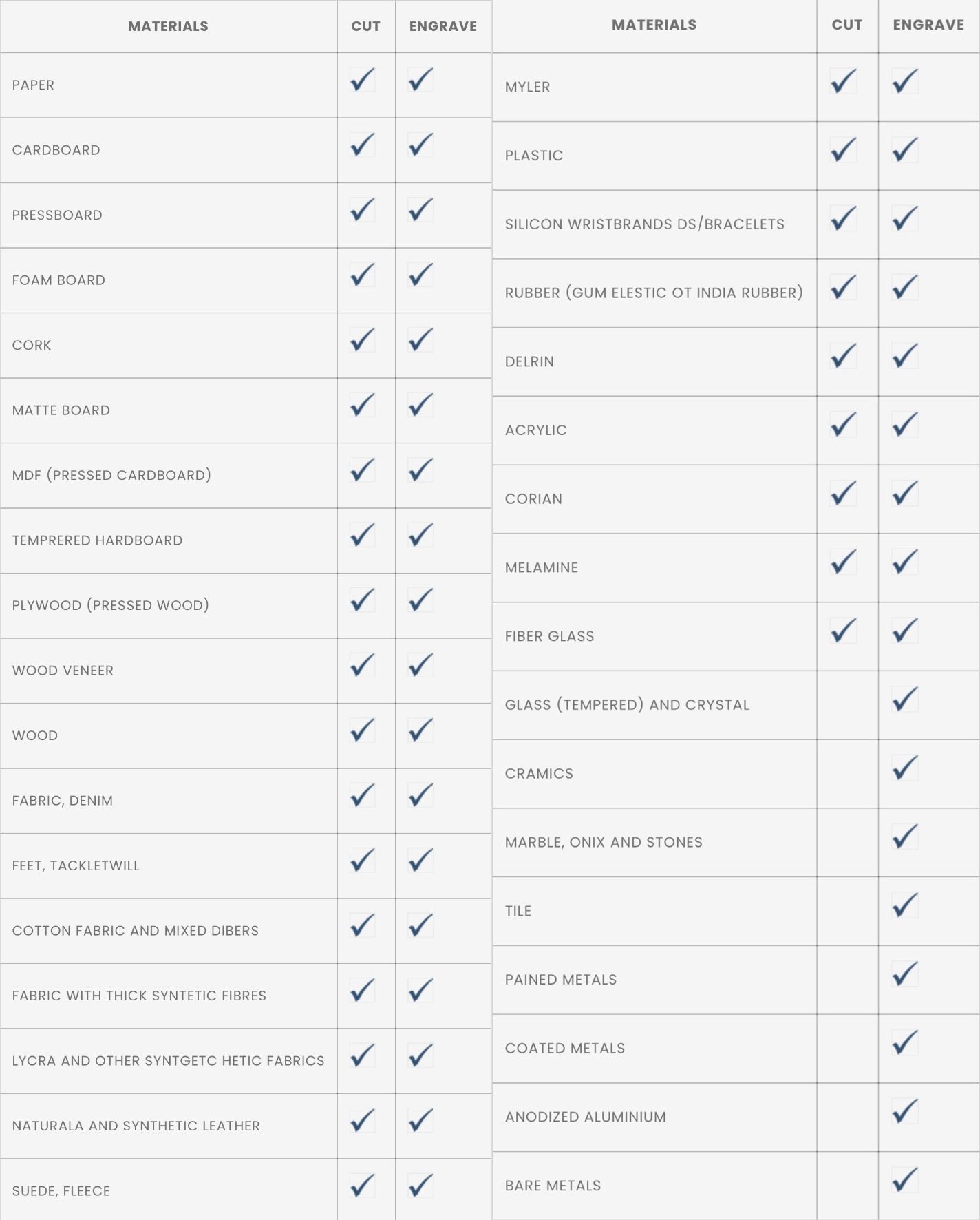 | MATERIALS | CUT | ENGRAVE |
|---|---|---|
| PAPER | ✓ | ✓ |
| CARDBOARD | ✓ | ✓ |
| PRESSBOARD | ✓ | ✓ |
| FOAM BOARD | ✓ | ✓ |
| CORK | ✓ | ✓ |
| MATTE BOARD | ✓ | ✓ |
| MDF (PRESSED CARDBOARD) | ✓ | ✓ |
| TEMPRERED HARDBOARD | ✓ | ✓ |
| PLYWOOD (PRESSED WOOD) | ✓ | ✓ |
| WOOD VENEER | ✓ | ✓ |
| WOOD | ✓ | ✓ |
| FABRIC, DENIM | ✓ | ✓ |
| FEET, TACKLETWILL | ✓ | ✓ |
| COTTON FABRIC AND MIXED DIBERS | ✓ | ✓ |
| FABRIC WITH THICK SYNTETIC FIBRES | ✓ | ✓ |
| LYCRA AND OTHER SYNTGETC HETIC FABRICS | ✓ | ✓ |
| NATURALA AND SYNTHETIC LEATHER | ✓ | ✓ |
| SUEDE, FLEECE | ✓ | ✓ |

| MATERIALS | CUT | ENGRAVE |
|---|---|---|
| MYLER | ✓ | ✓ |
| PLASTIC | ✓ | ✓ |
| SILICON WRISTBRANDS DS/BRACELETS | ✓ | ✓ |
| RUBBER (GUM ELESTIC OT INDIA RUBBER) | ✓ | ✓ |
| DELRIN | ✓ | ✓ |
| ACRYLIC | ✓ | ✓ |
| CORIAN | ✓ | ✓ |
| MELAMINE | ✓ | ✓ |
| FIBER GLASS | ✓ | ✓ |
| GLASS (TEMPERED) AND CRYSTAL | | ✓ |
| CRAMICS | | ✓ |
| MARBLE, ONIX AND STONES | | ✓ |
| TILE | | ✓ |
| PAINED METALS | | ✓ |
| COATED METALS | | ✓ |
| ANODIZED ALUMINIUM | | ✓ |
| BARE METALS | | ✓ |